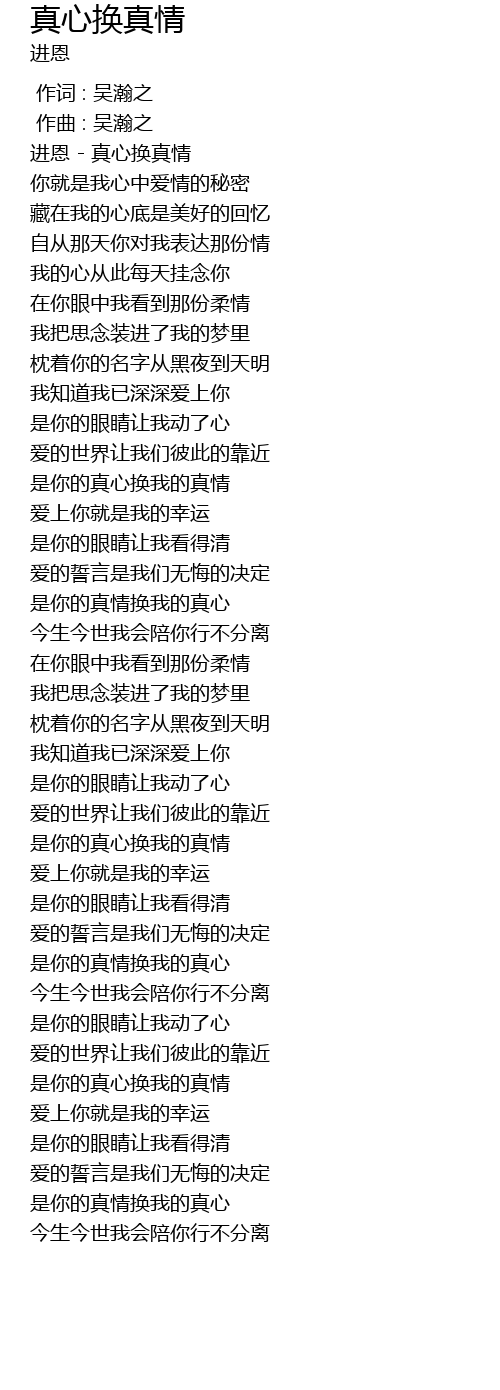 真心换真情
进恩

作词 : 吴瀚之
作曲 : 吴瀚之
进恩 - 真心换真情
你就是我心中爱情的秘密
藏在我的心底是美好的回忆
自从那天你对我表达那份情
我的心从此每天挂念你
在你眼中我看到那份柔情
我把思念装进了我的梦里
枕着你的名字从黑夜到天明
我知道我已深深爱上你
是你的眼睛让我动了心
爱的世界让我们彼此的靠近
是你的真心换我的真情
爱上你就是我的幸运
是你的眼睛让我看得清
爱的誓言是我们无悔的决定
是你的真情换我的真心
今生今世我会陪你行不分离
在你眼中我看到那份柔情
我把思念装进了我的梦里
枕着你的名字从黑夜到天明
我知道我已深深爱上你
是你的眼睛让我动了心
爱的世界让我们彼此的靠近
是你的真心换我的真情
爱上你就是我的幸运
是你的眼睛让我看得清
爱的誓言是我们无悔的决定
是你的真情换我的真心
今生今世我会陪你行不分离
是你的眼睛让我动了心
爱的世界让我们彼此的靠近
是你的真心换我的真情
爱上你就是我的幸运
是你的眼睛让我看得清
爱的誓言是我们无悔的决定
是你的真情换我的真心
今生今世我会陪你行不分离